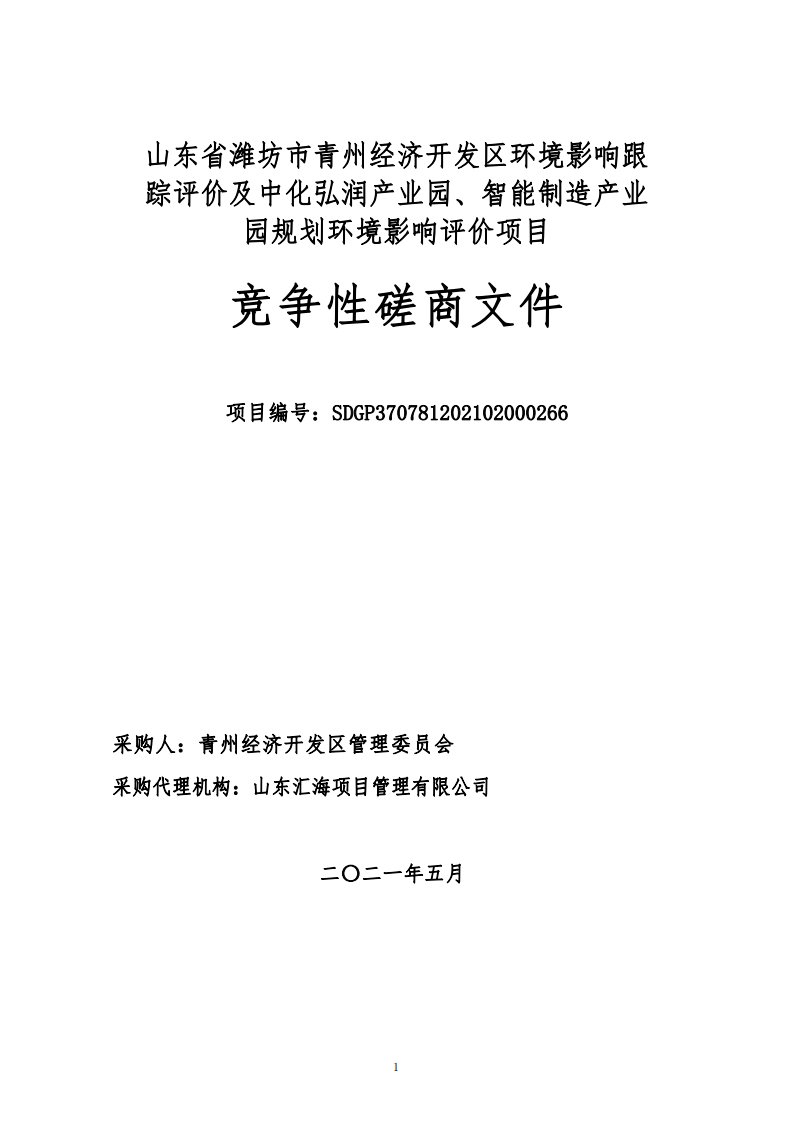 山东省潍坊市青州经济开发区环境影响跟踪评价及中化弘润产业园、智能制造产业园规划环境影响评价项目

竞争性磋商文件

项目编号：SDGP370781202102000266

采购人：青州经济开发区管理委员会

采购代理机构：山东汇海项目管理有限公司

二〇二一年五月

1